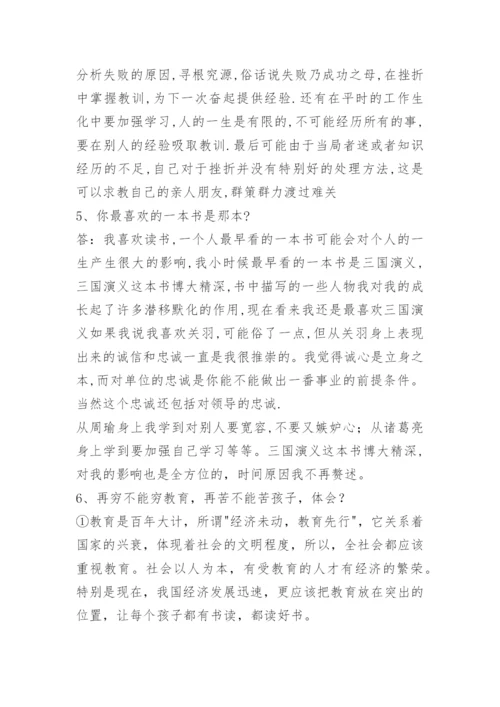 分析失败的原因,寻根究源,俗话说失败乃成功之母,在挫折中掌握教训,为下一次奋起提供经验.还有在平时的工作生化中要加强学习,人的一生是有限的,不可能经历所有的事,要在别人的经验吸取教训.最后可能由于当局者迷或者知识经历的不足,自己对于挫折并没有特别好的处理方法,这是可以求教自己的亲人朋友,群策群力渡过难关
5、你最喜欢的一本书是那本?
答:我喜欢读书,一个人最早看的一本书可能会对个人的一生产生很大的影响,我小时候最早看的一本书是三国演义,三国演义这本书博大精深,书中描写的一些人物我对我的成长起了许多潜移默化的作用,现在看来我还是最喜欢三国演义如果我说我喜欢关羽,可能俗了一点,但从关羽身上表现出来的诚信和忠诚一直是我很推崇的。我觉得诚心是立身之本,而对单位的忠诚是你能不能做出一番事业的前提条件。当然这个忠诚还包括对领导的忠诚.
从周瑜身上我学到对别人要宽容,不要又嫉妒心;从诸葛亮身上学到要加强自己学习等等。三国演义这本书博大精深,对我的影响也是全方位的,时间原因我不再赘述。
6、再穷不能穷教育,再苦不能苦孩子,体会?
①教育是百年大计,所谓"经济未动,教育先行",它关系着国家的兴衰,体现着社会的文明程度,所以,全社会都应该重视教育。社会以人为本,有受教育的人才有经济的繁荣。特别是现在,我国经济发展迅速,更应该把教育放在突出的位置,让每个孩子都有书读,都读好书。